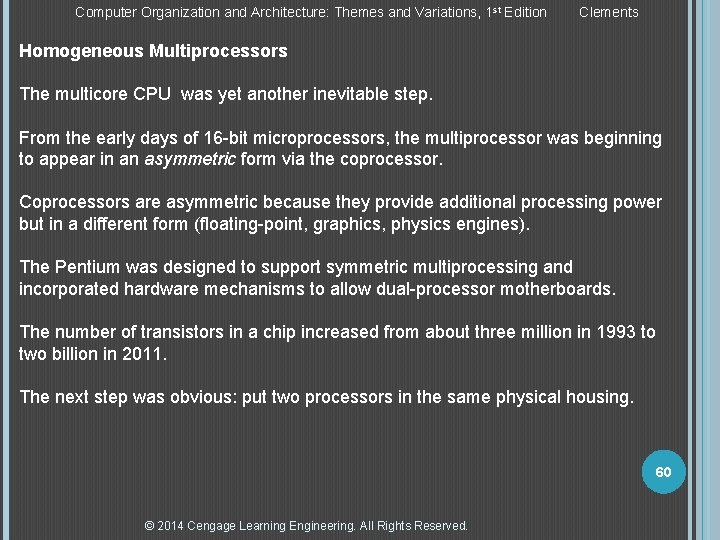 Computer Organization and Architecture: Themes and Variations, 1st Edition Clements

Homogeneous Multiprocessors

The multicore CPU was yet another inevitable step.

From the early days of 16-bit microprocessors, the multiprocessor was beginning to appear in an asymmetric form via the coprocessor.

Coprocessors are asymmetric because they provide additional processing power but in a different form (floating-point, graphics, physics engines).

The Pentium was designed to support symmetric multiprocessing and incorporated hardware mechanisms to allow dual-processor motherboards.

The number of transistors in a chip increased from about three million in 1993 to two billion in 2011.

The next step was obvious: put two processors in the same physical housing.

60

© 2014 Cengage Learning Engineering. All Rights Reserved.